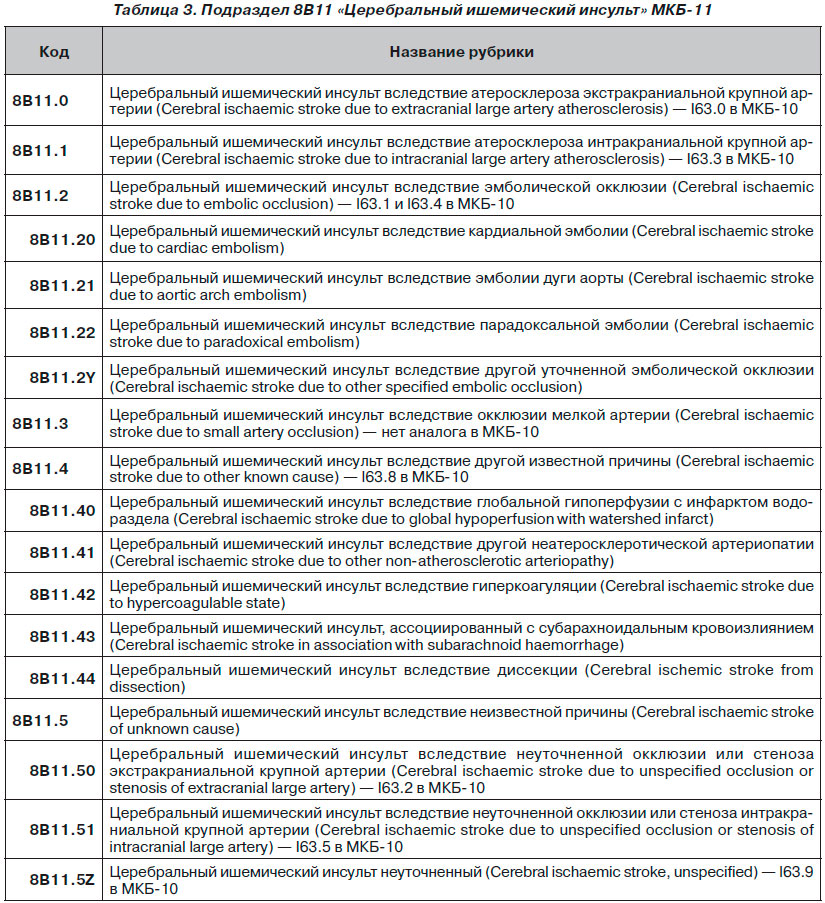 Таблица 3. Подраздел 8B11 «Церебральный ишемический инсульт» МКБ-11

| Код | Название рубрики |
|---|---|
| 8B11.0 | Церебральный ишемический инсульт вследствие атеросклероза экстракраниальной крупной артерии (Cerebral ischaemic stroke due to extracranial large artery atherosclerosis) — I63.0 в МКБ-10 |
| 8B11.1 | Церебральный ишемический инсульт вследствие атеросклероза интракраниальной крупной артерии (Cerebral ischaemic stroke due to intracranial large artery atherosclerosis) — I63.3 в МКБ-10 |
| 8B11.2 | Церебральный ишемический инсульт вследствие эмболической окклюзии (Cerebral ischaemic stroke due to embolic occlusion) — I63.1 и I63.4 в МКБ-10 |
| 8B11.20 | Церебральный ишемический инсульт вследствие кардиальной эмболии (Cerebral ischaemic stroke due to cardiac embolism) |
| 8B11.21 | Церебральный ишемический инсульт вследствие эмболии дуги аорты (Cerebral ischaemic stroke due to aortic arch embolism) |
| 8B11.22 | Церебральный ишемический инсульт вследствие парадоксальной эмболии (Cerebral ischaemic stroke due to paradoxical embolism) |
| 8B11.2Y | Церебральный ишемический инсульт вследствие другой уточненной эмболической окклюзии (Cerebral ischaemic stroke due to other specified embolic occlusion) |
| 8B11.3 | Церебральный ишемический инсульт вследствие окклюзии мелкой артерии (Cerebral ischaemic stroke due to small artery occlusion) — нет аналога в МКБ-10 |
| 8B11.4 | Церебральный ишемический инсульт вследствие другой известной причины (Cerebral ischaemic stroke due to other known cause) — I63.8 в МКБ-10 |
| 8B11.40 | Церебральный ишемический инсульт вследствие глобальной гипоперфузии с инфарктом водораздела (Cerebral ischaemic stroke due to global hypoperfusion with watershed infarct) |
| 8B11.41 | Церебральный ишемический инсульт вследствие другой неатеросклеротической артериопатии (Cerebral ischaemic stroke due to other non-atherosclerotic arteriopathy) |
| 8B11.42 | Церебральный ишемический инсульт вследствие гиперкоагуляции (Cerebral ischaemic stroke due to hypercoagulable state) |
| 8B11.43 | Церебральный ишемический инсульт, ассоциированный с субарахноидальным кровоизлиянием (Cerebral ischaemic stroke in association with subarachnoid haemorrhage) |
| 8B11.44 | Церебральный ишемический инсульт вследствие диссекции (Cerebral ischemic stroke from dissection) |
| 8B11.5 | Церебральный ишемический инсульт вследствие неизвестной причины (Cerebral ischaemic stroke of unknown cause) |
| 8B11.50 | Церебральный ишемический инсульт вследствие неуточненной окклюзии или стеноза экстракраниальной крупной артерии (Cerebral ischaemic stroke due to unspecified occlusion or stenosis of extracranial large artery) — I63.2 в МКБ-10 |
| 8B11.51 | Церебральный ишемический инсульт вследствие неуточненной окклюзии или стеноза интракраниальной крупной артерии (Cerebral ischaemic stroke due to unspecified occlusion or stenosis of intracranial large artery) — I63.5 в МКБ-10 |
| 8B11.5Z | Церебральный ишемический инсульт неуточненный (Cerebral ischaemic stroke, unspecified) — I63.9 в МКБ-10 |